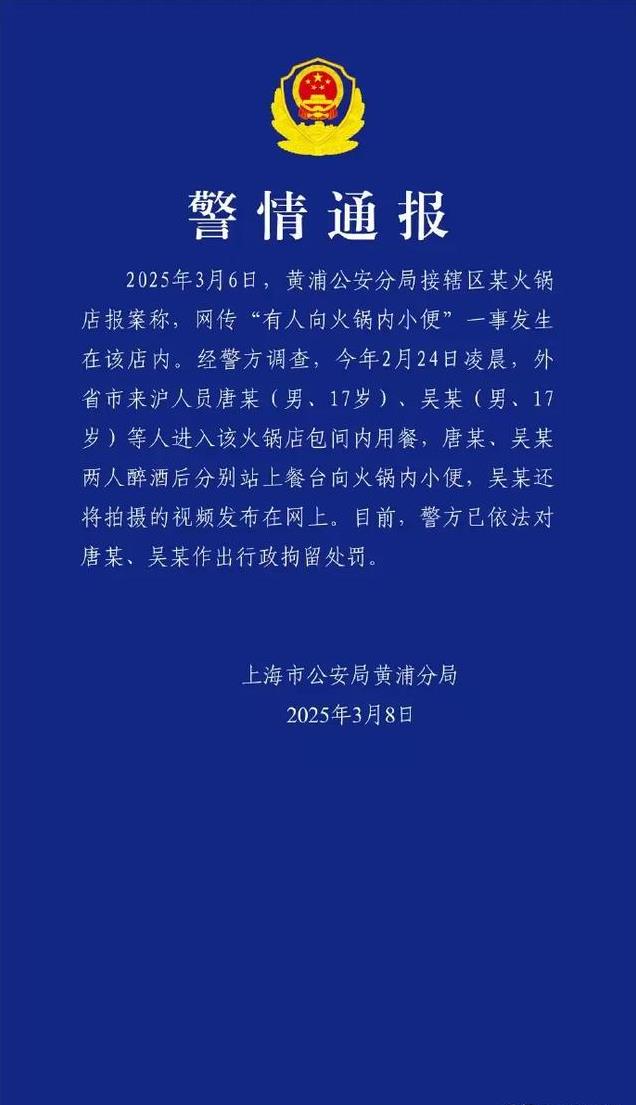 警情通报

2025年3月6日，黄浦公安分局接辖区某火锅店报案称，网传“有人向火锅内小便”一事发生在该店内。经警方调查，今年2月24日凌晨，外省市来沪人员唐某（男、17岁）、吴某（男、17岁）等人进入该火锅店包间内用餐，唐某、吴某两人醉酒后分别站上餐台向火锅内小便，吴某还将拍摄的视频发布在网上。目前，警方已依法对唐某、吴某作出行政拘留处罚。

上海市公安局黄浦分局
2025年3月8日